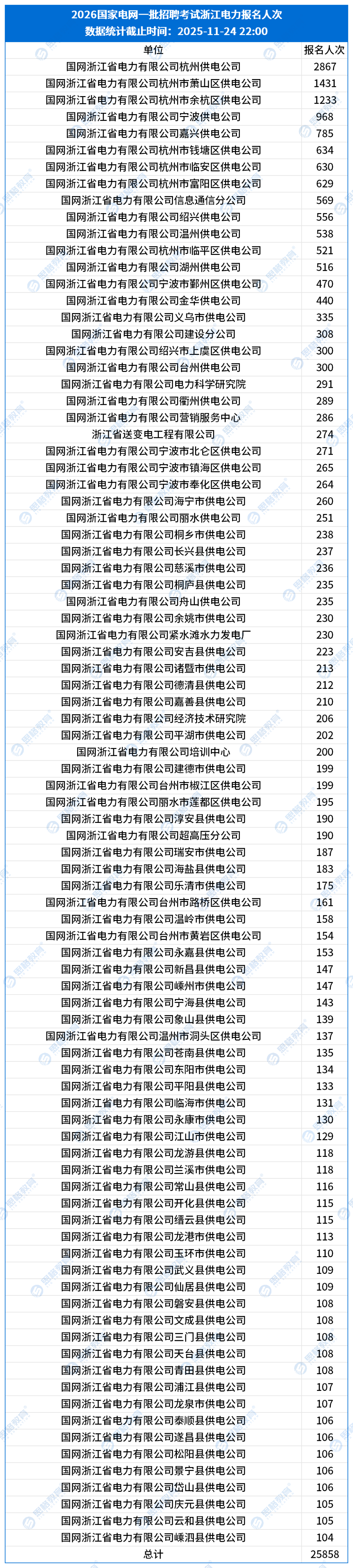 2026国家电网一批招聘考试浙江电力报名人次
数据统计截止时间：2025-11-24 22:00

| 单位 | 报名人次 |
|---|---|
| 国网浙江省电力有限公司杭州供电公司 | 2867 |
| 国网浙江省电力有限公司杭州市萧山区供电公司 | 1431 |
| 国网浙江省电力有限公司杭州市余杭区供电公司 | 1233 |
| 国网浙江省电力有限公司宁波供电公司 | 968 |
| 国网浙江省电力有限公司嘉兴供电公司 | 785 |
| 国网浙江省电力有限公司杭州市钱塘区供电公司 | 634 |
| 国网浙江省电力有限公司杭州市临安区供电公司 | 630 |
| 国网浙江省电力有限公司杭州市富阳区供电公司 | 629 |
| 国网浙江省电力有限公司信息通信分公司 | 569 |
| 国网浙江省电力有限公司绍兴供电公司 | 556 |
| 国网浙江省电力有限公司温州供电公司 | 538 |
| 国网浙江省电力有限公司杭州市临平区供电公司 | 521 |
| 国网浙江省电力有限公司湖州供电公司 | 516 |
| 国网浙江省电力有限公司宁波市鄞州区供电公司 | 470 |
| 国网浙江省电力有限公司金华供电公司 | 440 |
| 国网浙江省电力有限公司义乌市供电公司 | 335 |
| 国网浙江省电力有限公司建设分公司 | 308 |
| 国网浙江省电力有限公司绍兴市上虞区供电公司 | 300 |
| 国网浙江省电力有限公司台州供电公司 | 300 |
| 国网浙江省电力有限公司电力科学研究院 | 291 |
| 国网浙江省电力有限公司衢州供电公司 | 289 |
| 国网浙江省电力有限公司营销服务中心 | 286 |
| 浙江省送变电工程有限公司 | 274 |
| 国网浙江省电力有限公司宁波市北仑区供电公司 | 271 |
| 国网浙江省电力有限公司宁波市镇海区供电公司 | 265 |
| 国网浙江省电力有限公司宁波市奉化区供电公司 | 264 |
| 国网浙江省电力有限公司海宁市供电公司 | 260 |
| 国网浙江省电力有限公司丽水供电公司 | 251 |
| 国网浙江省电力有限公司桐乡市供电公司 | 238 |
| 国网浙江省电力有限公司长兴县供电公司 | 237 |
| 国网浙江省电力有限公司慈溪市供电公司 | 236 |
| 国网浙江省电力有限公司桐庐县供电公司 | 235 |
| 国网浙江省电力有限公司舟山供电公司 | 235 |
| 国网浙江省电力有限公司余姚市供电公司 | 230 |
| 国网浙江省电力有限公司紧水滩水力发电厂 | 230 |
| 国网浙江省电力有限公司安吉县供电公司 | 223 |
| 国网浙江省电力有限公司诸暨市供电公司 | 213 |
| 国网浙江省电力有限公司德清县供电公司 | 212 |
| 国网浙江省电力有限公司嘉善县供电公司 | 210 |
| 国网浙江省电力有限公司经济技术研究院 | 206 |
| 国网浙江省电力有限公司平湖市供电公司 | 202 |
| 国网浙江省电力有限公司培训中心 | 200 |
| 国网浙江省电力有限公司建德市供电公司 | 199 |
| 国网浙江省电力有限公司台州市椒江区供电公司 | 199 |
| 国网浙江省电力有限公司丽水市莲都区供电公司 | 195 |
| 国网浙江省电力有限公司淳安县供电公司 | 190 |
| 国网浙江省电力有限公司超高压分公司 | 190 |
| 国网浙江省电力有限公司瑞安市供电公司 | 187 |
| 国网浙江省电力有限公司海盐县供电公司 | 183 |
| 国网浙江省电力有限公司乐清市供电公司 | 175 |
| 国网浙江省电力有限公司台州市路桥区供电公司 | 161 |
| 国网浙江省电力有限公司温岭市供电公司 | 158 |
| 国网浙江省电力有限公司台州市黄岩区供电公司 | 154 |
| 国网浙江省电力有限公司永嘉县供电公司 | 153 |
| 国网浙江省电力有限公司新昌县供电公司 | 147 |
| 国网浙江省电力有限公司嵊州市供电公司 | 147 |
| 国网浙江省电力有限公司宁海县供电公司 | 143 |
| 国网浙江省电力有限公司象山县供电公司 | 139 |
| 国网浙江省电力有限公司温州市洞头区供电公司 | 137 |
| 国网浙江省电力有限公司苍南县供电公司 | 135 |
| 国网浙江省电力有限公司东阳市供电公司 | 134 |
| 国网浙江省电力有限公司平阳县供电公司 | 133 |
| 国网浙江省电力有限公司临海市供电公司 | 131 |
| 国网浙江省电力有限公司永康市供电公司 | 130 |
| 国网浙江省电力有限公司江山市供电公司 | 129 |
| 国网浙江省电力有限公司龙游县供电公司 | 118 |
| 国网浙江省电力有限公司兰溪市供电公司 | 118 |
| 国网浙江省电力有限公司常山县供电公司 | 116 |
| 国网浙江省电力有限公司开化县供电公司 | 115 |
| 国网浙江省电力有限公司缙云县供电公司 | 115 |
| 国网浙江省电力有限公司龙港市供电公司 | 113 |
| 国网浙江省电力有限公司玉环市供电公司 | 110 |
| 国网浙江省电力有限公司武义县供电公司 | 109 |
| 国网浙江省电力有限公司仙居县供电公司 | 109 |
| 国网浙江省电力有限公司磐安县供电公司 | 108 |
| 国网浙江省电力有限公司文成县供电公司 | 108 |
| 国网浙江省电力有限公司三门县供电公司 | 108 |
| 国网浙江省电力有限公司天台县供电公司 | 108 |
| 国网浙江省电力有限公司青田县供电公司 | 108 |
| 国网浙江省电力有限公司浦江县供电公司 | 107 |
| 国网浙江省电力有限公司龙泉市供电公司 | 107 |
| 国网浙江省电力有限公司泰顺县供电公司 | 106 |
| 国网浙江省电力有限公司遂昌县供电公司 | 106 |
| 国网浙江省电力有限公司松阳县供电公司 | 106 |
| 国网浙江省电力有限公司景宁县供电公司 | 106 |
| 国网浙江省电力有限公司岱山县供电公司 | 106 |
| 国网浙江省电力有限公司庆元县供电公司 | 105 |
| 国网浙江省电力有限公司云和县供电公司 | 105 |
| 国网浙江省电力有限公司嵊泗县供电公司 | 104 |
| 总计 | 25858 |